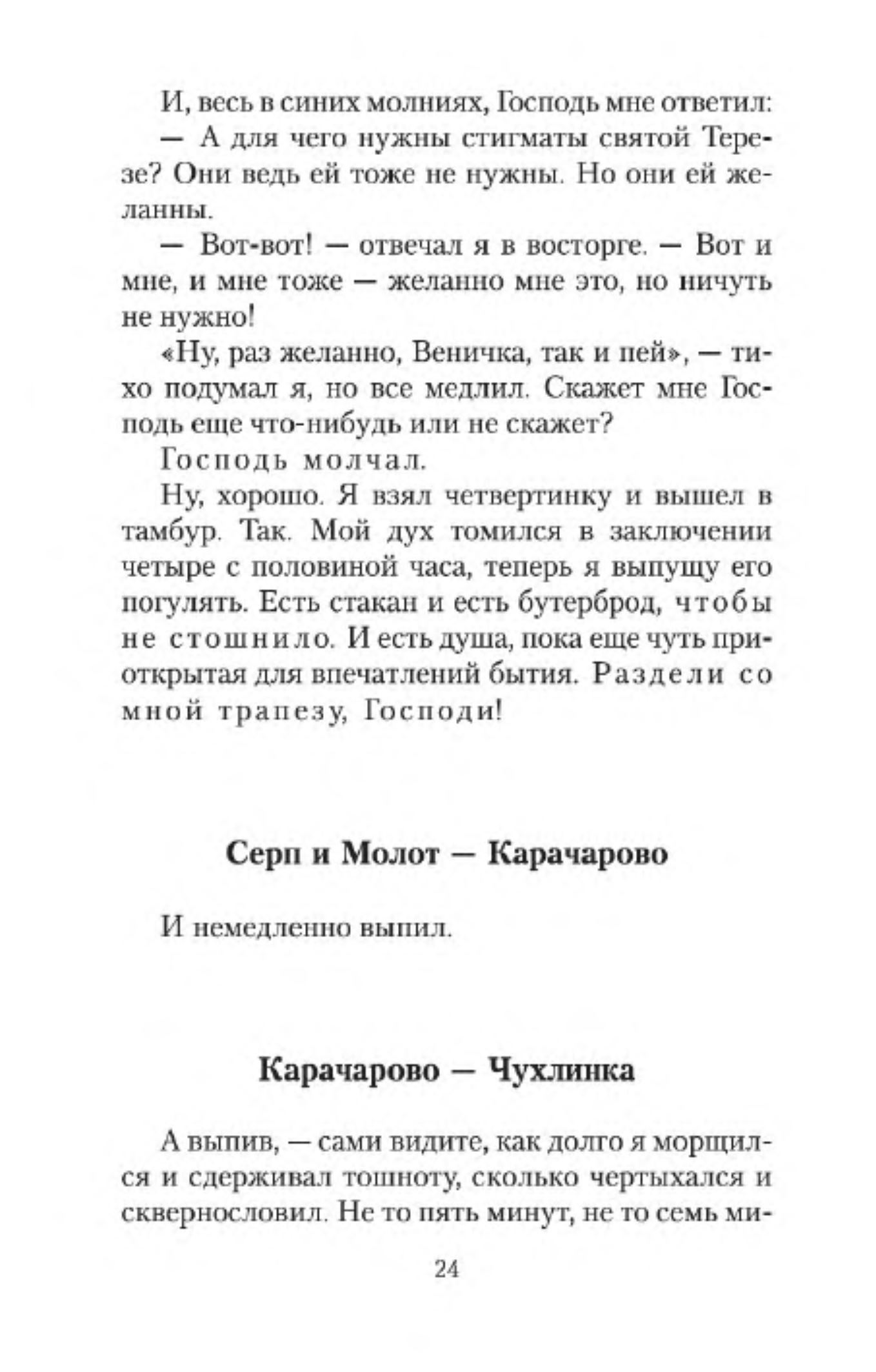 И, весь в синих молниях, Господь мне ответил:

— А для чего нужны стигматы святой Терезе? Они ведь ей тоже не нужны. Но они ей желанны.

— Вот-вот! — отвечал я в восторге. — Вот и мне, и мне тоже — желанно мне это, но ничуть не нужно!

«Ну, раз желанно, Веничка, так и пей», — тихо подумал я, но все медлил. Скажет мне Господь еще что-нибудь или не скажет?

Господь молчал.

Ну, хорошо. Я взял четвертинку и вышел в тамбур. Так. Мой дух томился в заключении четыре с половиной часа, теперь я выпущу его погулять. Есть стакан и есть бутерброд, чтобы не стошнило. И есть душа, пока еще чуть приоткрытая для впечатлений бытия. Раздели со мной трапезу, Господи!

Серп и Молот — Карачарово

И немедленно выпил.

Карачарово — Чухлинка

А выпив, — сами видите, как долго я морщился и сдерживал тошноту, сколько чертыхался и сквернословил. Не то пять минут, не то семь ми-

24